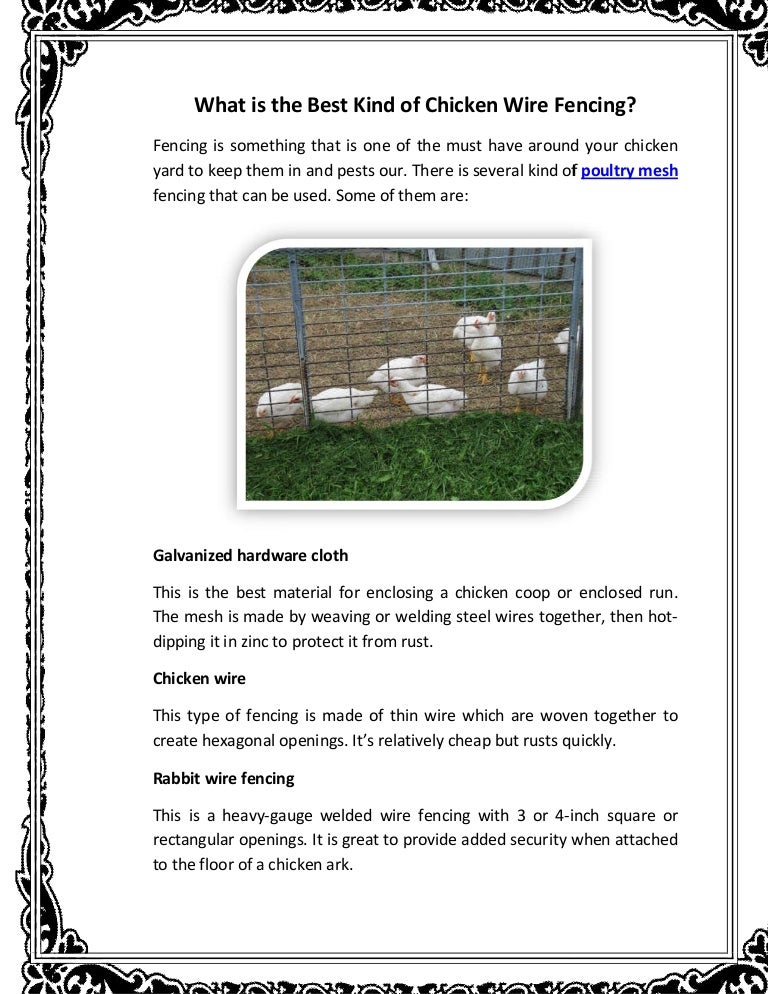 What is the Best Kind of Chicken Wire Fencing?

Fencing is something that is one of the must have around your chicken yard to keep them in and pests our. There is several kind of poultry mesh fencing that can be used. Some of them are:

Galvanized hardware cloth

This is the best material for enclosing a chicken coop or enclosed run. The mesh is made by weaving or welding steel wires together, then hot-dipping it in zinc to protect it from rust.

Chicken wire

This type of fencing is made of thin wire which are woven together to create hexagonal openings. It's relatively cheap but rusts quickly.

Rabbit wire fencing

This is a heavy-gauge welded wire fencing with 3 or 4-inch square or rectangular openings. It is great to provide added security when attached to the floor of a chicken ark.